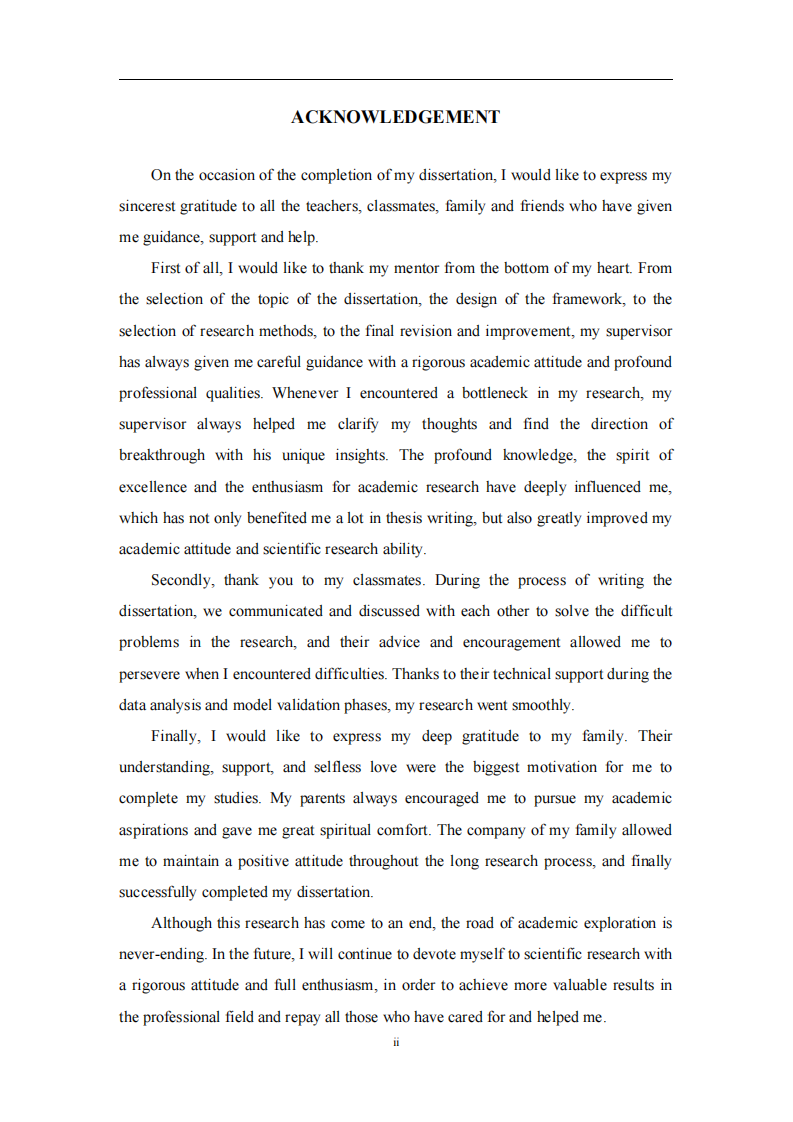 ACKNOWLEDGEMENT

On the occasion of the completion of my dissertation, I would like to express my sincerest gratitude to all the teachers, classmates, family and friends who have given me guidance, support and help.

First of all, I would like to thank my mentor from the bottom of my heart. From the selection of the topic of the dissertation, the design of the framework, to the selection of research methods, to the final revision and improvement, my supervisor has always given me careful guidance with a rigorous academic attitude and profound professional qualities. Whenever I encountered a bottleneck in my research, my supervisor always helped me clarify my thoughts and find the direction of breakthrough with his unique insights. The profound knowledge, the spirit of excellence and the enthusiasm for academic research have deeply influenced me, which has not only benefited me a lot in thesis writing, but also greatly improved my academic attitude and scientific research ability.

Secondly, thank you to my classmates. During the process of writing the dissertation, we communicated and discussed with each other to solve the difficult problems in the research, and their advice and encouragement allowed me to persevere when I encountered difficulties. Thanks to their technical support during the data analysis and model validation phases, my research went smoothly.

Finally, I would like to express my deep gratitude to my family. Their understanding, support, and selfless love were the biggest motivation for me to complete my studies. My parents always encouraged me to pursue my academic aspirations and gave me great spiritual comfort. The company of my family allowed me to maintain a positive attitude throughout the long research process, and finally successfully completed my dissertation.

Although this research has come to an end, the road of academic exploration is never-ending. In the future, I will continue to devote myself to scientific research with a rigorous attitude and full enthusiasm, in order to achieve more valuable results in the professional field and repay all those who have cared for and helped me.

ii